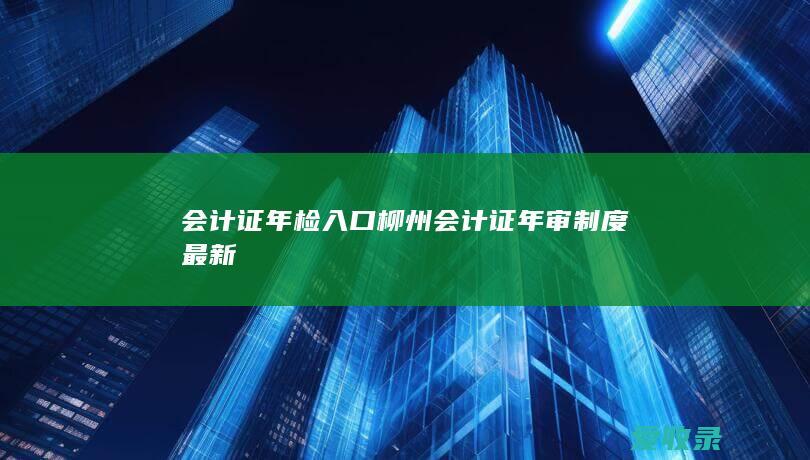 会计证年检入口柳州会计证年审制度最新

爱收录